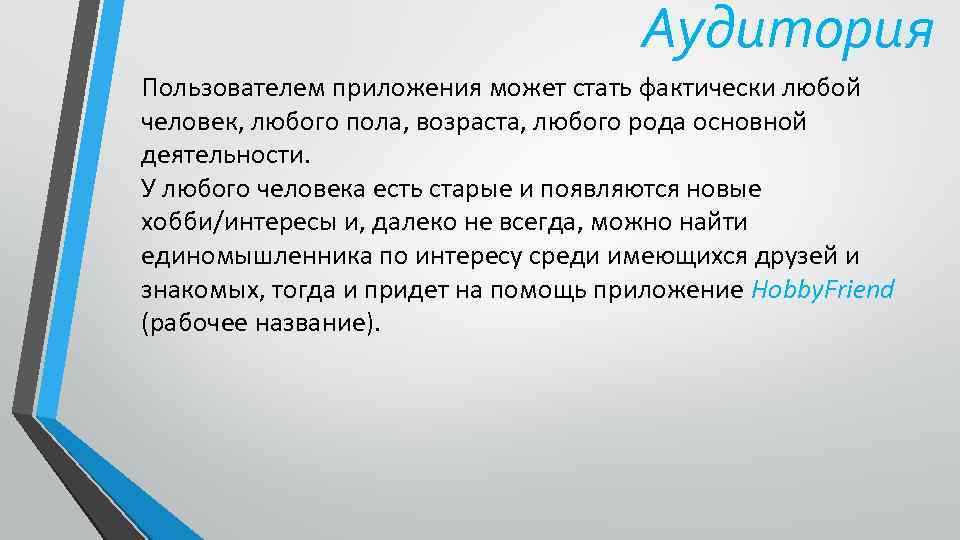 Аудитория

Пользователем приложения может стать фактически любой человек, любого пола, возраста, любого рода основной деятельности.
У любого человека есть старые и появляются новые хобби/интересы и, далеко не всегда, можно найти единомышленника по интересу среди имеющихся друзей и знакомых, тогда и придет на помощь приложение HobbyFriend (рабочее название).